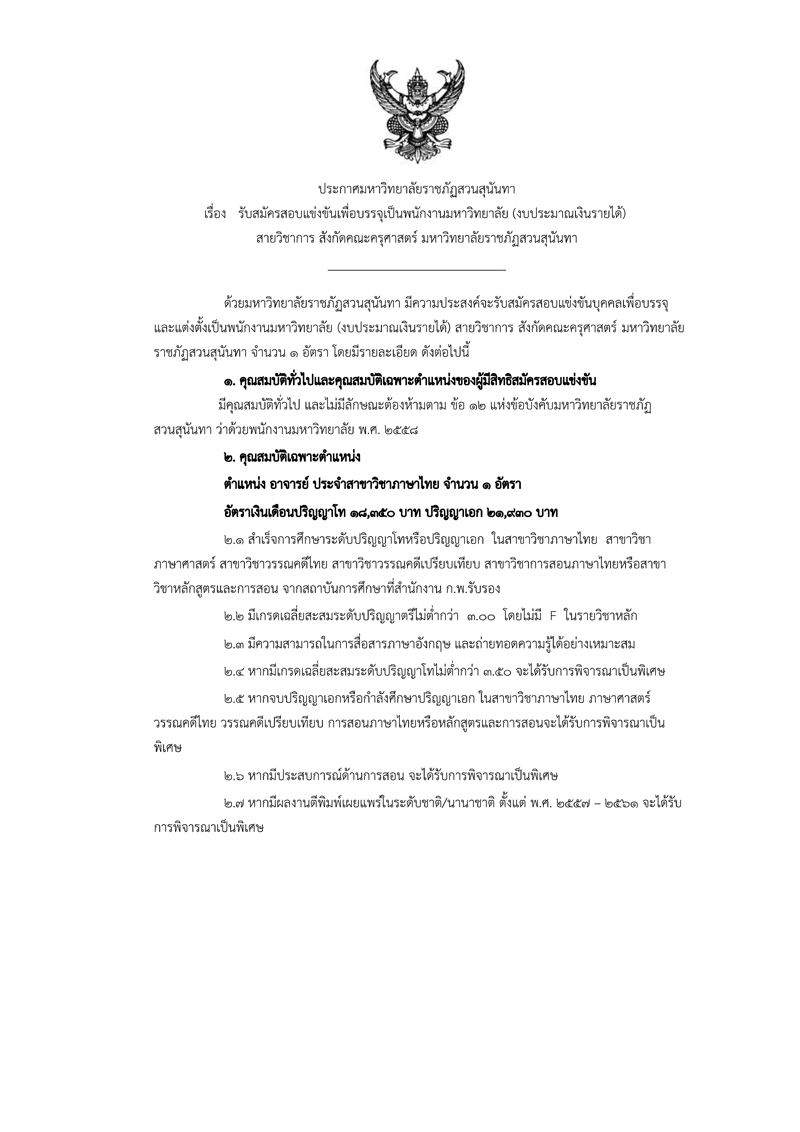 ประกาศมหาวิทยาลัยราชภัฏสวนสุนันทา
เรื่อง รับสมัครสอบแข่งขันเพื่อบรรจุเป็นพนักงานมหาวิทยาลัย (งบประมาณเงินรายได้)
สายวิชาการ สังกัดคณะครุศาสตร์ มหาวิทยาลัยราชภัฏสวนสุนันทา

ด้วยมหาวิทยาลัยราชภัฏสวนสุนันทา มีความประสงค์จะรับสมัครสอบแข่งขันบุคคลเพื่อบรรจุและแต่งตั้งเป็นพนักงานมหาวิทยาลัย (งบประมาณเงินรายได้) สายวิชาการ สังกัดคณะครุศาสตร์ มหาวิทยาลัยราชภัฏสวนสุนันทา จำนวน ๑ อัตรา โดยมีรายละเอียด ดังต่อไปนี้

๑. คุณสมบัติทั่วไปและคุณสมบัติเฉพาะตำแหน่งของผู้มีสิทธิสมัครสอบแข่งขัน

มีคุณสมบัติทั่วไป และไม่มีลักษณะต้องห้ามตาม ข้อ ๑๒ แห่งข้อบังคับมหาวิทยาลัยราชภัฏสวนสุนันทา ว่าด้วยพนักงานมหาวิทยาลัย พ.ศ. ๒๕๕๘

๒. คุณสมบัติเฉพาะตำแหน่ง

ตำแหน่ง อาจารย์ ประจำสาขาวิชาภาษาไทย จำนวน ๑ อัตรา

อัตราเงินเดือนปริญญาโท ๑๘,๓๕๐ บาท ปริญญาเอก ๒๑,๙๓๐ บาท

๒.๑ สำเร็จการศึกษาระดับปริญญาโทหรือปริญญาเอก ในสาขาวิชาภาษาไทย สาขาวิชาภาษาศาสตร์ สาขาวิชาวรรณคดีไทย สาขาวิชาวรรณคดีเปรียบเทียบ สาขาวิชาการสอนภาษาไทยหรือสาขาวิชาหลักสูตรและการสอน จากสถาบันการศึกษาที่สำนักงาน ก.พ.รับรอง

๒.๒ มีเกรดเฉลี่ยสะสมระดับปริญญาตรีไม่ต่ำกว่า ๓.๐๐ โดยไม่มี F ในรายวิชาหลัก

๒.๓ มีความสามารถในการสื่อสารภาษาอังกฤษ และถ่ายทอดความรู้ได้อย่างเหมาะสม

๒.๔ หากมีเกรดเฉลี่ยสะสมระดับปริญญาโทไม่ต่ำกว่า ๓.๕๐ จะได้รับการพิจารณาเป็นพิเศษ

๒.๕ หากจบปริญญาเอกหรือกำลังศึกษาปริญญาเอก ในสาขาวิชาภาษาไทย ภาษาศาสตร์ วรรณคดีไทย วรรณคดีเปรียบเทียบ การสอนภาษาไทยหรือหลักสูตรและการสอนจะได้รับการพิจารณาเป็นพิเศษ

๒.๖ หากมีประสบการณ์ด้านการสอน จะได้รับการพิจารณาเป็นพิเศษ

๒.๗ หากมีผลงานตีพิมพ์เผยแพร่ในระดับชาติ/นานาชาติ ตั้งแต่ พ.ศ. ๒๕๕๗ – ๒๕๖๑ จะได้รับการพิจารณาเป็นพิเศษ